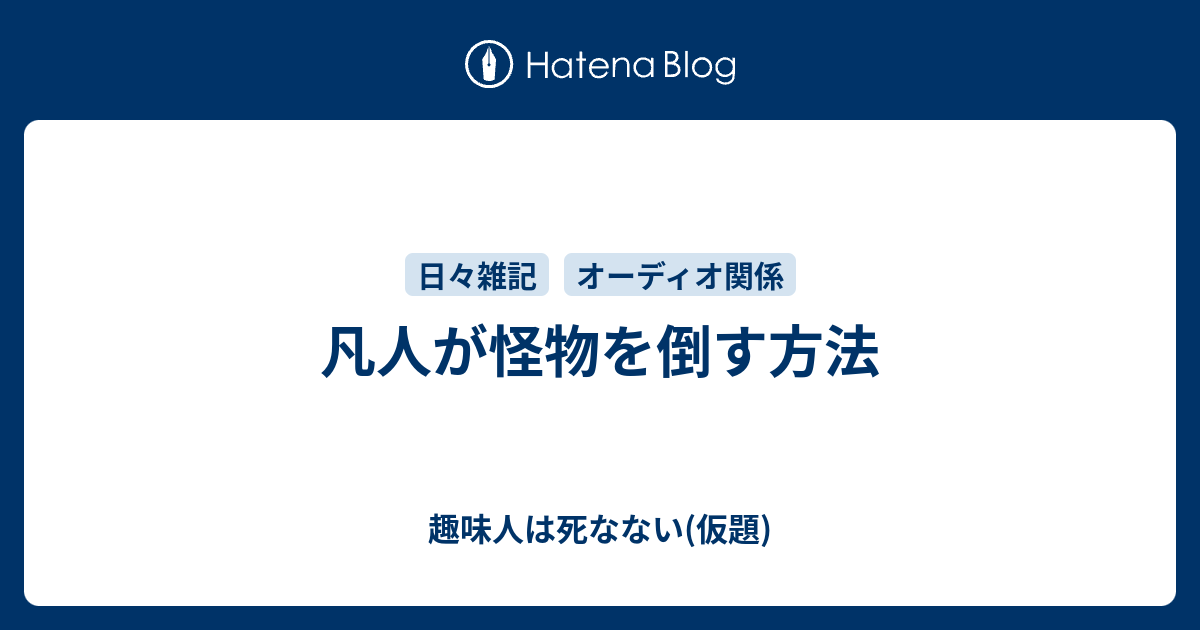 Hatena Blog

日々雑記

オーディオ関係

凡人が怪物を倒す方法

趣味人は死なない(仮題)